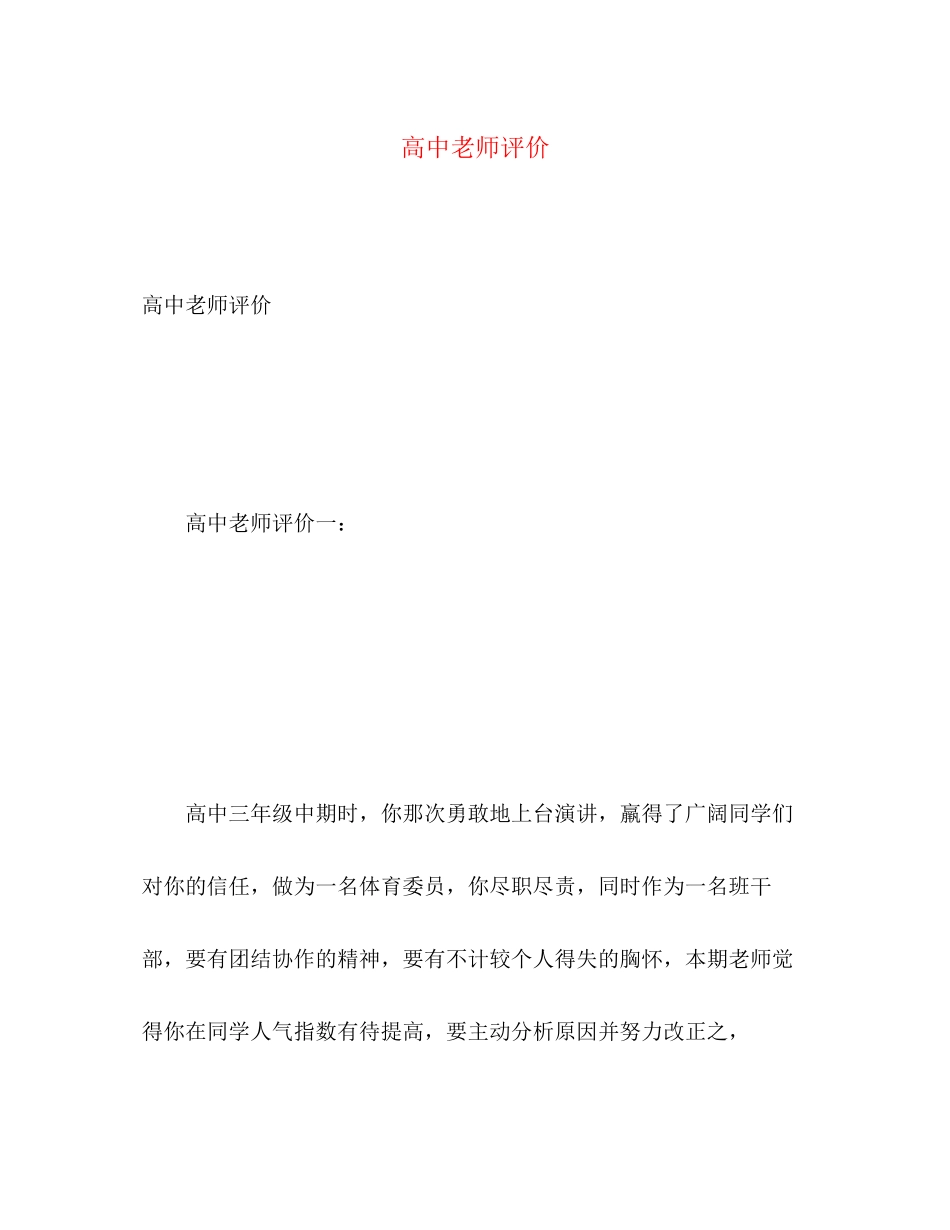 高中老师评价

高中老师评价

高中老师评价一：

高中三年级中期时，你那次勇敢地上台演讲，赢得了广阔同学们对你的信任，做为一名体育委员，你尽职尽责，同时作为一名班干部，要有团结协作的精神，要有不计较个人得失的胸怀，本期老师觉得你在同学人气指数有待提高，要主动分析原因并努力改正之，